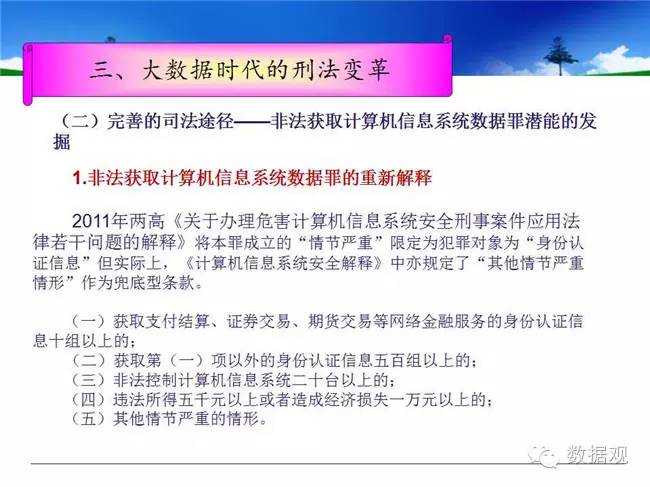 三、大数据时代的刑法变革

（二）完善的司法途径——非法获取计算机信息系统数据罪潜能的发掘

1.非法获取计算机信息系统数据罪的重新解释

2011年两高《关于办理危害计算机信息系统安全刑事案件应用法律若干问题的解释》将本罪成立的“情节严重”限定为犯罪对象为“身份认证信息”但实际上，《计算机信息系统安全解释》中亦规定了“其他情节严重情形”作为兜底型条款。

（一）获取支付结算、证券交易、期货交易等网络金融服务的身份认证信息十组以上的；
（二）获取第（一）项以外的身份认证信息五百组以上的；
（三）非法控制计算机信息系统二十台以上的；
（四）违法所得五千元以上或者造成经济损失一万元以上的；
（五）其他情节严重的情形。

数据观